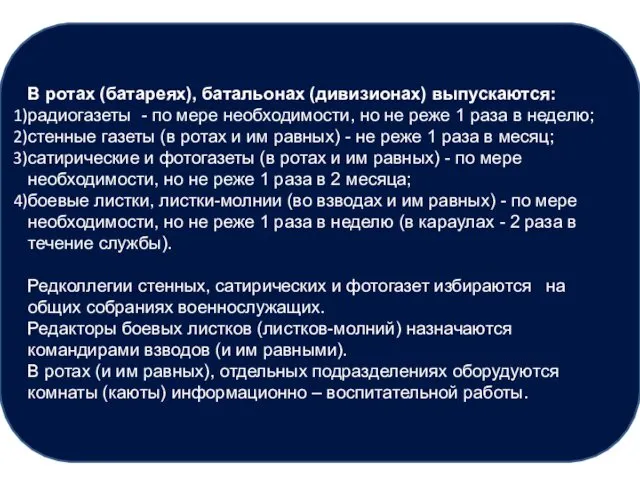 В ротах (батареях), батальонах (дивизионах) выпускаются:
1)радиогазеты - по мере необходимости, но не реже 1 раза в неделю;
2)стенные газеты (в ротах и им равных) - не реже 1 раза в месяц;
3)сатирические и фотогазеты (в ротах и им равных) - по мере необходимости, но не реже 1 раза в 2 месяца;
4)боевые листки, листки-молнии (во взводах и им равных) - по мере необходимости, но не реже 1 раза в неделю (в караулах - 2 раза в течение службы).

Редколлегии стенных, сатирических и фотогазет избираются на общих собраниях военнослужащих.
Редакторы боевых листков (листков-молний) назначаются командирами взводов (и им равными).
В ротах (и им равных), отдельных подразделениях оборудуются комнаты (каюты) информационно – воспитательной работы.